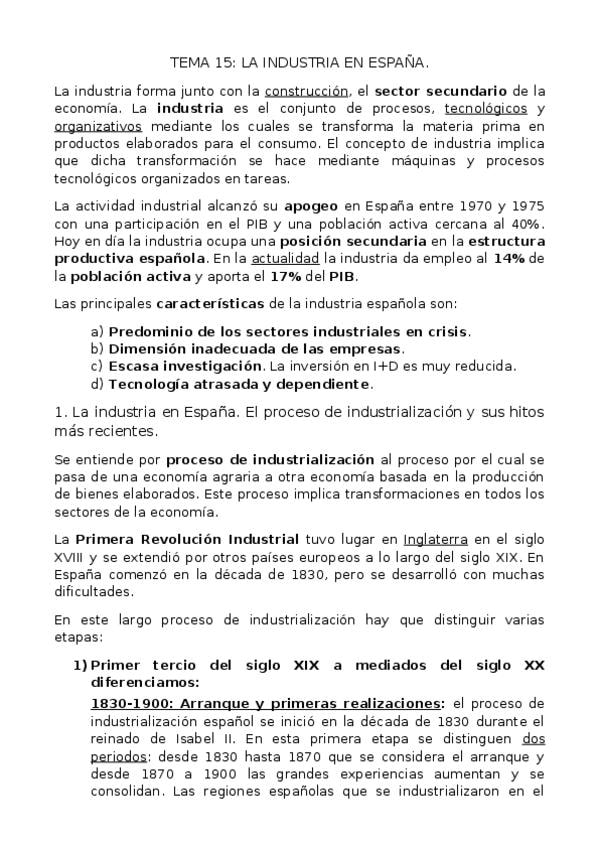 TEMA 15: LA INDUSTRIA EN ESPAÑA.

La industria forma junto con la construcción, el sector secundario de la economía. La industria es el conjunto de procesos, tecnológicos y organizativos mediante los cuales se transforma la materia prima en productos elaborados para el consumo. El concepto de industria implica que dicha transformación se hace mediante máquinas y procesos tecnológicos organizados en tareas.

La actividad industrial alcanzó su apogeo en España entre 1970 y 1975 con una participación en el PIB y una población activa cercana al 40%. Hoy en día la industria ocupa una posición secundaria en la estructura productiva española. En la actualidad la industria da empleo al 14% de la población activa y aporta el 17% del PIB.

Las principales características de la industria española son:

a) Predominio de los sectores industriales en crisis.
b) Dimensión inadecuada de las empresas.
c) Escasa investigación. La inversión en I+D es muy reducida.
d) Tecnología atrasada y dependiente.

1. La industria en España. El proceso de industrialización y sus hitos más recientes.

Se entiende por proceso de industrialización al proceso por el cual se pasa de una economía agraria a otra economía basada en la producción de bienes elaborados. Este proceso implica transformaciones en todos los sectores de la economía.

La Primera Revolución Industrial tuvo lugar en Inglaterra en el siglo XVIII y se extendió por otros países europeos a lo largo del siglo XIX. En España comenzó en la década de 1830, pero se desarrolló con muchas dificultades.

En este largo proceso de industrialización hay que distinguir varias etapas:

1) Primer tercio del siglo XIX a mediados del siglo XX diferenciamos:
1830-1900: Arranque y primeras realizaciones: el proceso de industrialización español se inició en la década de 1830 durante el reinado de Isabel II. En esta primera etapa se distinguen dos periodos: desde 1830 hasta 1870 que se considera el arranque y desde 1870 a 1900 las grandes experiencias aumentan y se consolidan. Las regiones españolas que se industrializaron en el